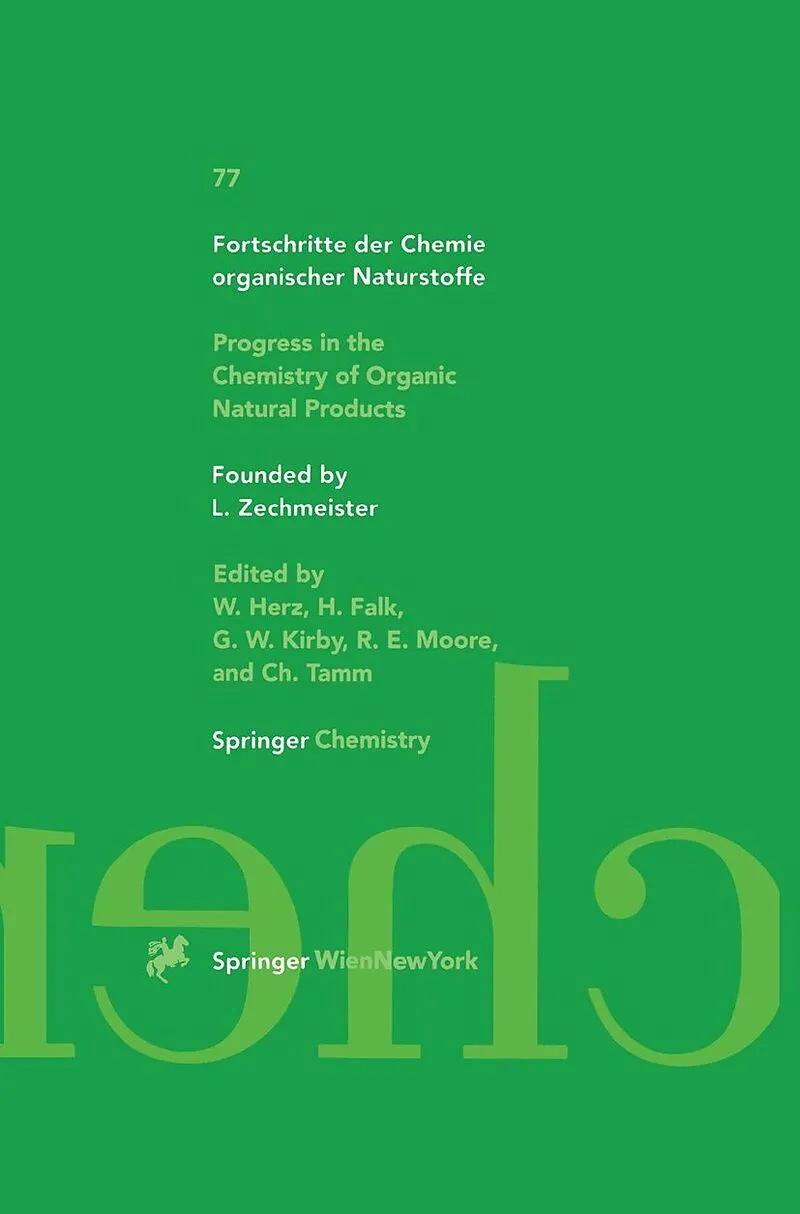 77

Fortschritte der Chemie organischer Naturstoffe

Progress in the Chemistry of Organic Natural Products

Founded by
L. Zechmeister

Edited by
W. Herz, H. Falk,
G. W. Kirby, R. E. Moore,
and Ch. Tamm

Springer Chemistry

Springer WienNewYork